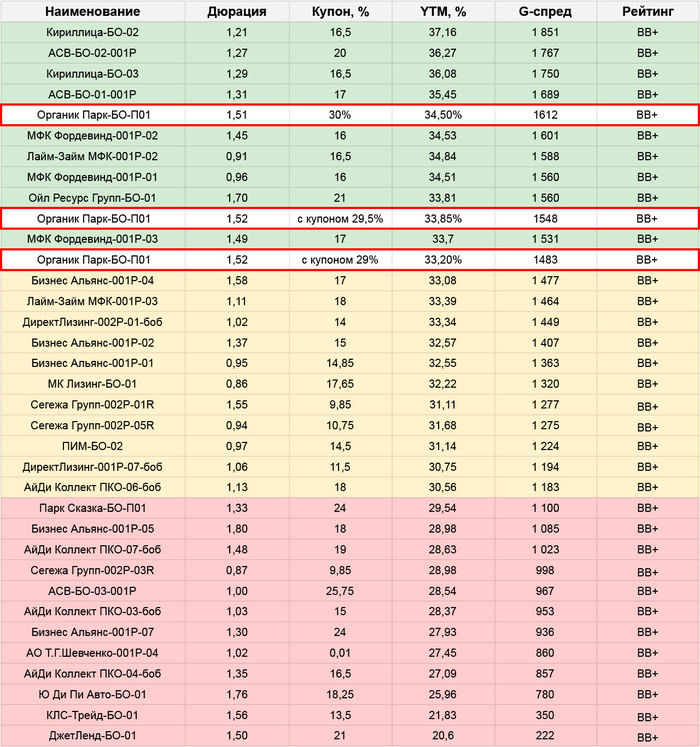 | Наименование | Дюрация | Купон, % | YTM, % | G-спред | Рейтинг |
|---|---|---|---|---|---|
| Кириллица-БО-02 | 1,21 | 16,5 | 37,16 | 1 851 | BB+ |
| АСВ-БО-02-001Р | 1,27 | 20 | 36,27 | 1 767 | BB+ |
| Кириллица-БО-03 | 1,29 | 16,5 | 36,08 | 1 750 | BB+ |
| АСВ-БО-01-001Р | 1,31 | 17 | 35,45 | 1 689 | BB+ |
| Органик Парк-БО-П01 | 1,51 | 30% | 34,50% | 1612 | BB+ |
| МФК Фордевинд-001Р-02 | 1,45 | 16 | 34,53 | 1 601 | BB+ |
| Лайм-Займ МФК-001Р-02 | 0,91 | 16,5 | 34,84 | 1 588 | BB+ |
| МФК Фордевинд-001Р-01 | 0,96 | 16 | 34,51 | 1 560 | BB+ |
| Ойл Ресурс Групп-БО-01 | 1,70 | 21 | 33,81 | 1 560 | BB+ |
| Органик Парк-БО-П01 | 1,52 | с купоном 29,5% | 33,85% | 1548 | BB+ |
| МФК Фордевинд-001Р-03 | 1,49 | 17 | 33,7 | 1 531 | BB+ |
| Органик Парк-БО-П01 | 1,52 | с купоном 29% | 33,20% | 1483 | BB+ |
| Бизнес Альянс-001Р-04 | 1,58 | 17 | 33,08 | 1 477 | BB+ |
| Лайм-Займ МФК-001Р-03 | 1,11 | 18 | 33,39 | 1 464 | BB+ |
| ДиректЛизинг-002Р-01-боб | 1,02 | 14 | 33,34 | 1 449 | BB+ |
| Бизнес Альянс-001Р-02 | 1,37 | 15 | 32,57 | 1 407 | BB+ |
| Бизнес Альянс-001Р-01 | 0,95 | 14,85 | 32,55 | 1 363 | BB+ |
| МК Лизинг-БО-01 | 0,86 | 17,65 | 32,22 | 1 320 | BB+ |
| Сегежа Групп-002Р-01R | 1,55 | 9,85 | 31,11 | 1 277 | BB+ |
| Сегежа Групп-002Р-05R | 0,94 | 10,75 | 31,68 | 1 275 | BB+ |
| ПИМ-БО-02 | 0,97 | 14,5 | 31,14 | 1 224 | BB+ |
| ДиректЛизинг-001Р-07-боб | 1,06 | 11,5 | 30,75 | 1 194 | BB+ |
| АйДи Коллект ПКО-06-боб | 1,13 | 18 | 30,56 | 1 183 | BB+ |
| Парк Сказка-БО-П01 | 1,33 | 24 | 29,54 | 1 100 | BB+ |
| Бизнес Альянс-001Р-05 | 1,80 | 18 | 28,98 | 1 085 | BB+ |
| АйДи Коллект ПКО-07-боб | 1,48 | 19 | 28,63 | 1 023 | BB+ |
| Сегежа Групп-002Р-03R | 0,87 | 9,85 | 28,98 | 998 | BB+ |
| АСВ-БО-03-001Р | 1,00 | 25,75 | 28,54 | 967 | BB+ |
| АйДи Коллект ПКО-03-боб | 1,03 | 15 | 28,37 | 953 | BB+ |
| Бизнес Альянс-001Р-07 | 1,30 | 24 | 27,93 | 936 | BB+ |
| АО Т.Г.Шевченко-001Р-04 | 1,02 | 0,01 | 27,45 | 860 | BB+ |
| АйДи Коллект ПКО-04-боб | 1,35 | 16,5 | 27,09 | 857 | BB+ |
| Ю Ди Пи Авто-БО-01 | 1,76 | 18,25 | 25,96 | 780 | BB+ |
| КЛС-Трейд-БО-01 | 1,56 | 13,5 | 21,83 | 350 | BB+ |
| ДжетЛенд-БО-01 | 1,50 | 21 | 20,6 | 222 | BB+ |